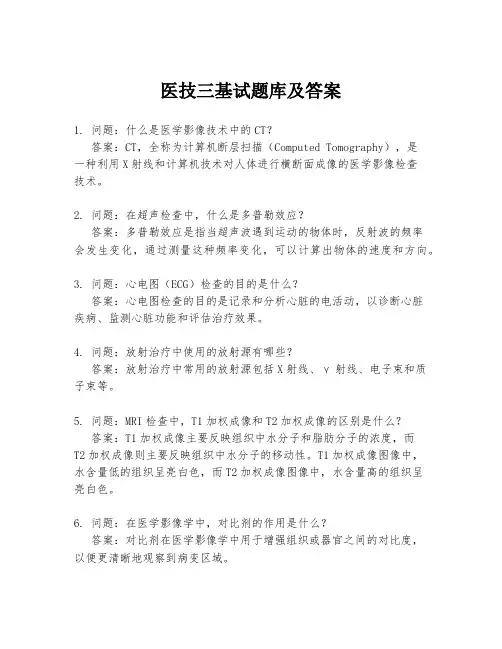 医技三基试题库及答案

1. 问题：什么是医学影像技术中的CT？
答案：CT，全称为计算机断层扫描（Computed Tomography），是一种利用X射线和计算机技术对人体进行横断面成像的医学影像检查技术。

2. 问题：在超声检查中，什么是多普勒效应？
答案：多普勒效应是指当超声波遇到运动的物体时，反射波的频率会发生变化，通过测量这种频率变化，可以计算出物体的速度和方向。

3. 问题：心电图（ECG）检查的目的是什么？
答案：心电图检查的目的是记录和分析心脏的电活动，以诊断心脏疾病、监测心脏功能和评估治疗效果。

4. 问题：放射治疗中使用的放射源有哪些？
答案：放射治疗中常用的放射源包括X射线、γ射线、电子束和质子束等。

5. 问题：MRI检查中，T1加权成像和T2加权成像的区别是什么？
答案：T1加权成像主要反映组织中水分子和脂肪分子的浓度，而T2加权成像则主要反映组织中水分子的移动性。T1加权成像图像中，水含量低的组织呈亮白色，而T2加权成像图像中，水含量高的组织呈亮白色。

6. 问题：在医学影像学中，对比剂的作用是什么？
答案：对比剂在医学影像学中用于增强组织或器官之间的对比度，以便更清晰地观察到病变区域。